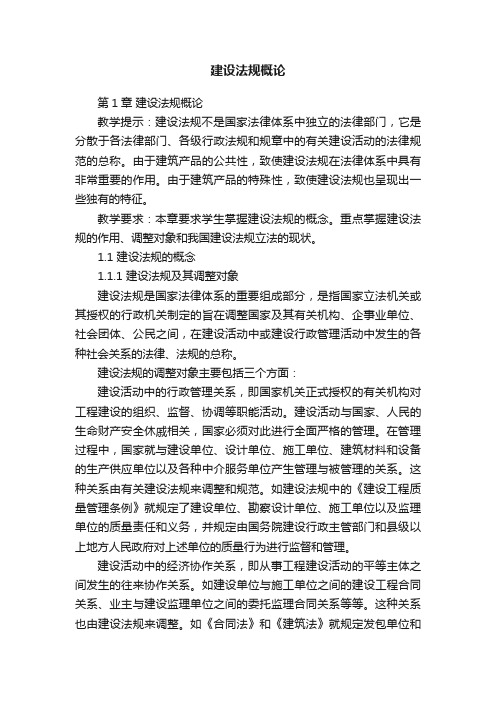 建设法规概论

第 1 章 建设法规概论

教学提示：建设法规不是国家法律体系中独立的法律部门，它是分散于各法律部门、各级行政法规和规章中的有关建设活动的法律规范的总称。由于建筑产品的公共性，致使建设法规在法律体系中具有非常重要的作用。由于建筑产品的特殊性，致使建设法规也呈现出一些独有的特征。

教学要求：本章要求学生掌握建设法规的概念。重点掌握建设法规的作用、调整对象和我国建设法规立法的现状。

1.1 建设法规的概念

1.1.1 建设法规及其调整对象

建设法规是国家法律体系的重要组成部分，是指国家立法机关或其授权的行政机关制定的旨在调整国家及其有关机构、企事业单位、社会团体、公民之间，在建设活动中或建设行政管理活动中发生的各种社会关系的法律、法规的总称。

建设法规的调整对象主要包括三个方面：

建设活动中的行政管理关系，即国家机关正式授权的有关机构对工程建设的组织、监督、协调等职能活动。建设活动与国家、人民的生命财产安全休戚相关，国家必须对此进行全面严格的管理。在管理过程中，国家就与建设单位、设计单位、施工单位、建筑材料和设备的生产供应单位以及各种中介服务单位产生管理与被管理的关系。这种关系由有关建设法规来调整和规范。如建设法规中的《建设工程质量管理条例》就规定了建设单位、勘察设计单位、施工单位以及监理单位的质量责任和义务，并规定由国务院建设行政主管部门和县级以上地方人民政府对上述单位的质量行为进行监督和管理。

建设活动中的经济协作关系，即从事工程建设活动的平等主体之间发生的往来协作关系。如建设单位与施工单位之间的建设工程合同关系、业主与建设监理单位之间的委托监理合同关系等等。这种关系也由建设法规来调整。如《合同法》和《建筑法》就规定发包单位和